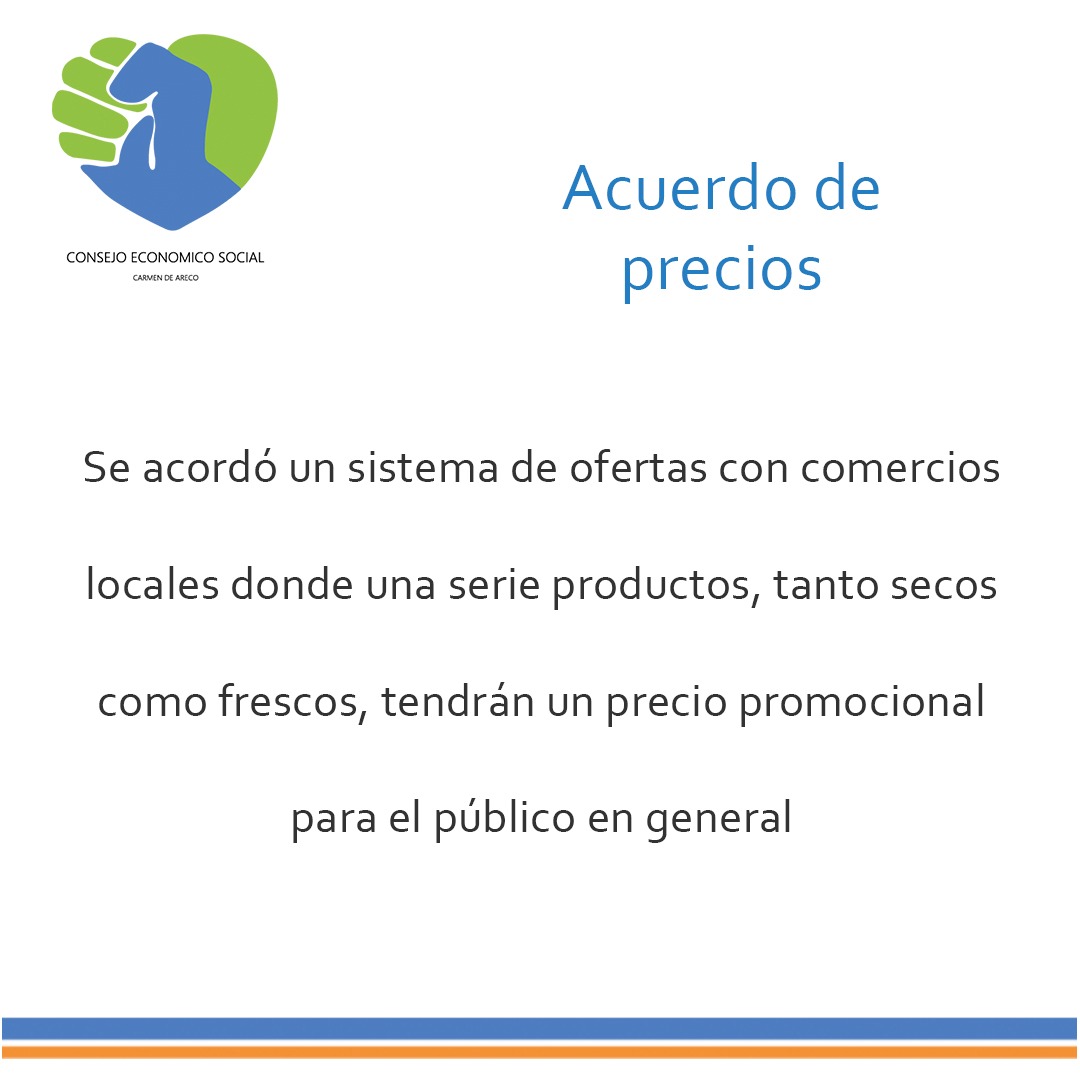 CONSEJO ECONOMICO SOCIAL
CARMEN DE ARECO

Acuerdo de precios

Se acordó un sistema de ofertas con comercios locales donde una serie productos, tanto secos como frescos, tendrán un precio promocional para el público en general